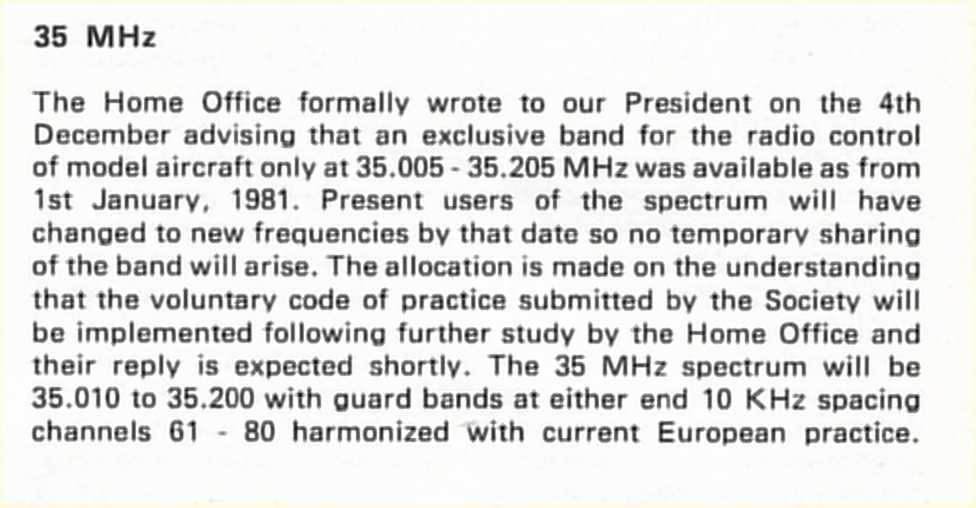 35 MHz

The Home Office formally wrote to our President on the 4th December advising that an exclusive band for the radio control of model aircraft only at 35.005 - 35.205 MHz was available as from 1st January, 1981. Present users of the spectrum will have changed to new frequencies by that date so no temporary sharing of the band will arise. The allocation is made on the understanding that the voluntary code of practice submitted by the Society will be implemented following further study by the Home Office and their reply is expected shortly. The 35 MHz spectrum will be 35.010 to 35.200 with guard bands at either end 10 KHz spacing channels 61 - 80 harmonized with current European practice.